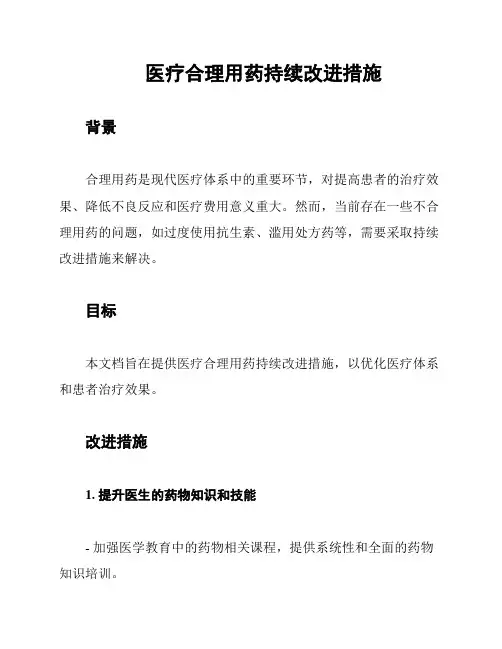 医疗合理用药持续改进措施

背景

合理用药是现代医疗体系中的重要环节，对提高患者的治疗效果、降低不良反应和医疗费用意义重大。然而，当前存在一些不合理用药的问题，如过度使用抗生素、滥用处方药等，需要采取持续改进措施来解决。

目标

本文档旨在提供医疗合理用药持续改进措施，以优化医疗体系和患者治疗效果。

改进措施

1. 提升医生的药物知识和技能

- 加强医学教育中的药物相关课程，提供系统性和全面的药物知识培训。